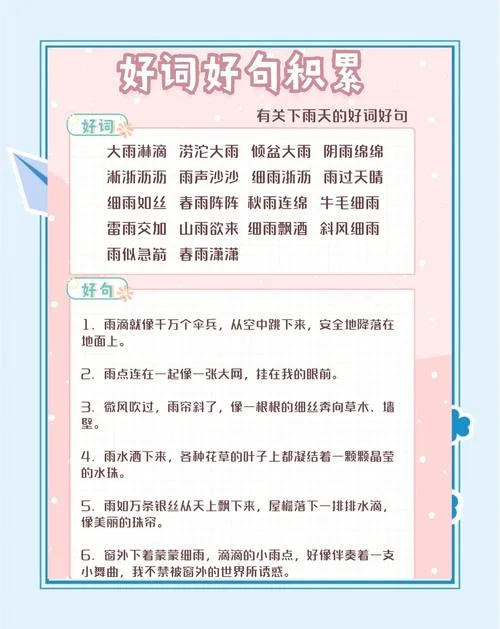 好词好句积累

有关下雨天的好词好句

好词

大雨淋漓 滂沱大雨 倾盆大雨 阴雨绵绵
淅淅沥沥 雨声沙沙 细雨淅沥 雨过天晴
细雨如丝 春雨阵阵 秋雨连绵 牛毛细雨
雷雨交加 山雨欲来 细雨飘洒 斜风细雨
雨似急箭 春雨潇潇

好句

1. 雨滴就像千万个伞兵，从空中跳下来，安全地降落在地面上。

2. 雨点连在一起像一张大网，挂在我的眼前。

3. 微风吹过，雨帘斜了，像一根根的细丝奔向草木、墙壁。

4. 雨水洒下来，各种花草的叶子上都凝结着一颗颗晶莹的水珠。

5. 雨如万条银丝从天上飘下来，屋檐落下一排排水滴，像美丽的珠帘。

6. 窗外下着蒙蒙细雨，滴滴的小雨点，好像伴奏着一支小舞曲，我不禁被窗外的世界所诱惑。